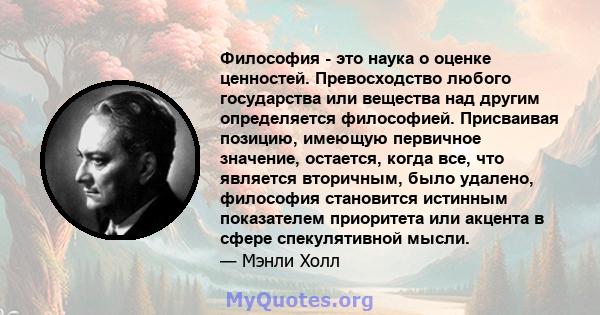 Философия - это наука о оценке ценностей. Превосходство любого государства или вещества над другим определяется философией. Присваивая позицию, имеющую первичное значение, остается, когда все, что является вторичным, было удалено, философия становится истинным показателем приоритета или акцента в сфере спекулятивной мысли.
— Мэнли Холл

MyQuotes.org